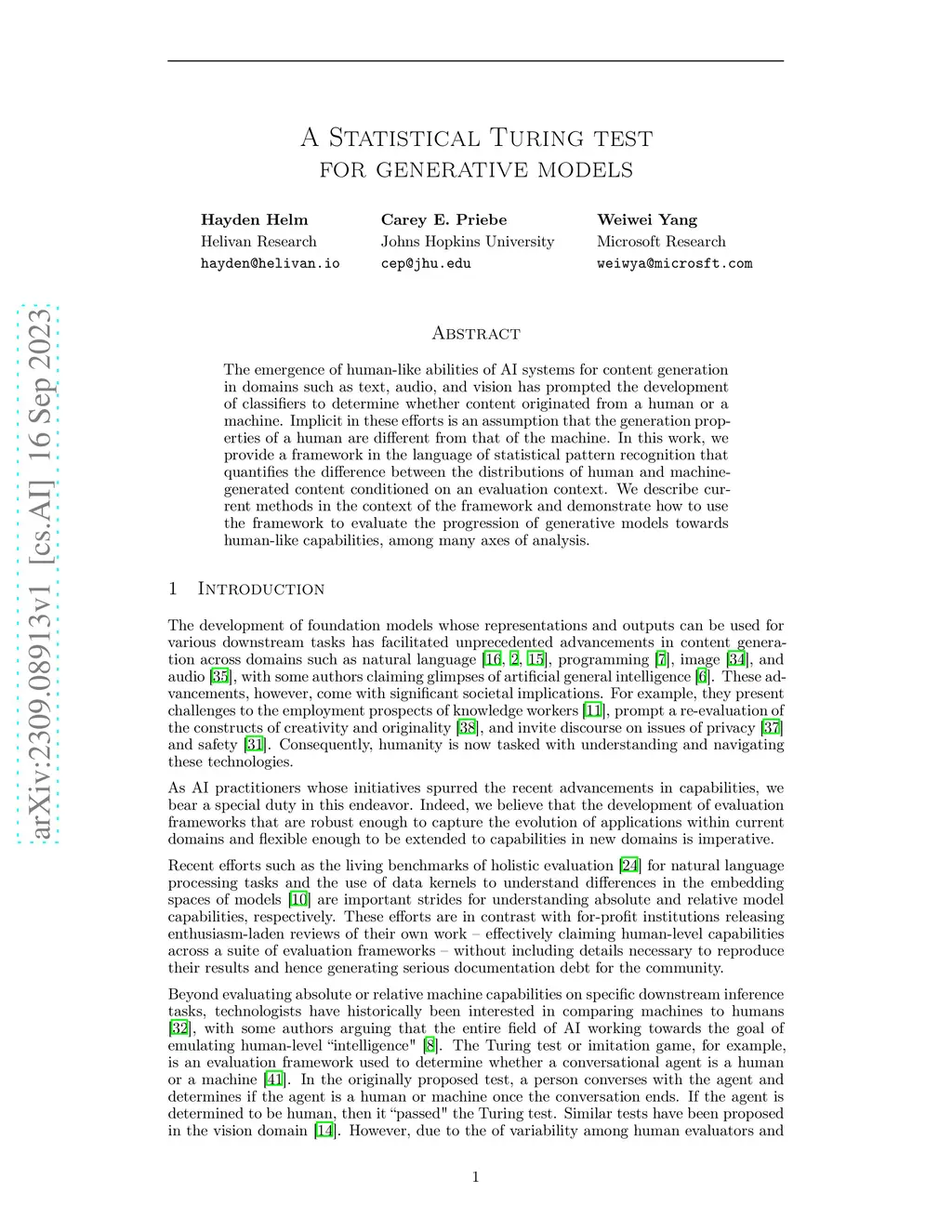 arXiv:2309.08913v1 [cs.AI] 16 Sep 2023

A Statistical Turing test for generative models

Hayden Helm
Helivan Research
hayden@helivan.io

Carey E. Priebe
Johns Hopkins University
cep@jhu.edu

Weiwei Yang
Microsoft Research
weiwya@microsft.com

Abstract

The emergence of human-like abilities of AI systems for content generation in domains such as text, audio, and vision has prompted the development of classifiers to determine whether content originated from a human or a machine. Implicit in these efforts is an assumption that the generation properties of a human are different from that of the machine. In this work, we provide a framework in the language of statistical pattern recognition that quantifies the difference between the distributions of human and machine-generated content conditioned on an evaluation context. We describe current methods in the context of the framework and demonstrate how to use the framework to evaluate the progression of generative models towards human-like capabilities, among many axes of analysis.

1 Introduction

The development of foundation models whose representations and outputs can be used for various downstream tasks has facilitated unprecedented advancements in content generation across domains such as natural language [16, 2, 15], programming [7], image [34], and audio [35], with some authors claiming glimpses of artificial general intelligence [6]. These advancements, however, come with significant societal implications. For example, they present challenges to the employment prospects of knowledge workers [11], prompt a re-evaluation of the constructs of creativity and originality [38], and invite discourse on issues of privacy [37] and safety [31]. Consequently, humanity is now tasked with understanding and navigating these technologies.

As AI practitioners whose initiatives spurred the recent advancements in capabilities, we bear a special duty in this endeavor. Indeed, we believe that the development of evaluation frameworks that are robust enough to capture the evolution of applications within current domains and flexible enough to be extended to capabilities in new domains is imperative.

Recent efforts such as the living benchmarks of holistic evaluation [24] for natural language processing tasks and the use of data kernels to understand differences in the embedding spaces of models [10] are important strides for understanding absolute and relative model capabilities, respectively. These efforts are in contrast with for-profit institutions releasing enthusiasm-laden reviews of their own work – effectively claiming human-level capabilities across a suite of evaluation frameworks – without including details necessary to reproduce their results and hence generating serious documentation debt for the community.

Beyond evaluating absolute or relative machine capabilities on specific downstream inference tasks, technologists have historically been interested in comparing machines to humans [32], with some authors arguing that the entire field of AI working towards the goal of emulating human-level “intelligence" [8]. The Turing test or imitation game, for example, is an evaluation framework used to determine whether a conversational agent is a human or a machine [41]. In the originally proposed test, a person converses with the agent and determines if the agent is a human or machine once the conversation ends. If the agent is determined to be human, then it “passed" the Turing test. Similar tests have been proposed in the vision domain [14]. However, due to the of variability among human evaluators and

1